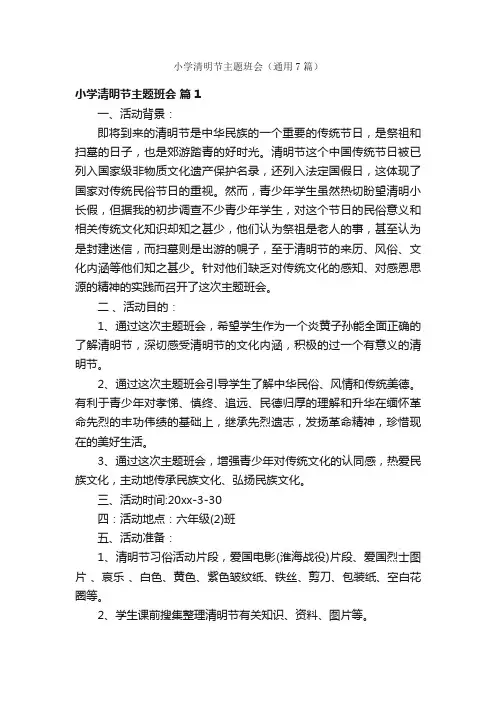 小学清明节主题班会（通用7篇）

小学清明节主题班会 篇1

一、活动背景：

即将到来的清明节是中华民族的一个重要的传统节日，是祭祖和扫墓的日子，也是郊游踏青的好时光。清明节这个中国传统节日被已列入国家级非物质文化遗产保护名录，还列入法定国假日，这体现了国家对传统民俗节日的重视。然而，青少年学生虽然热切盼望清明小长假，但据我的初步调查不少青少年学生，对这个节日的民俗意义和相关传统文化知识却知之甚少，他们认为祭祖是老人的事，甚至认为是封建迷信，而扫墓则是出游的幌子，至于清明节的来历、风俗、文化内涵等他们知之甚少。针对他们缺乏对传统文化的感知、对感恩思源的精神的实践而召开了这次主题班会。

二、活动目的：

1、通过这次主题班会，希望学生作为一个炎黄子孙能全面正确的了解清明节，深切感受清明节的文化内涵，积极的过一个有意义的清明节。

2、通过这次主题班会引导学生了解中华民俗、风情和传统美德。有利于青少年对孝悌、慎终、追远、民德归厚的理解和升华在缅怀革命先烈的丰功伟绩的基础上，继承先烈遗志，发扬革命精神，珍惜现在的美好生活。

3、通过这次主题班会，增强青少年对传统文化的认同感，热爱民族文化，主动地传承民族文化、弘扬民族文化。

三、活动时间:20xx-3-30

四：活动地点：六年级(2)班

五、活动准备：

1、清明节习俗活动片段，爱国电影(淮海战役)片段、爱国烈士图片 、哀乐 、白色、黄色、紫色皱纹纸、铁丝、剪刀、包装纸、空白花圈等。

2、学生课前搜集整理清明节有关知识、资料、图片等。